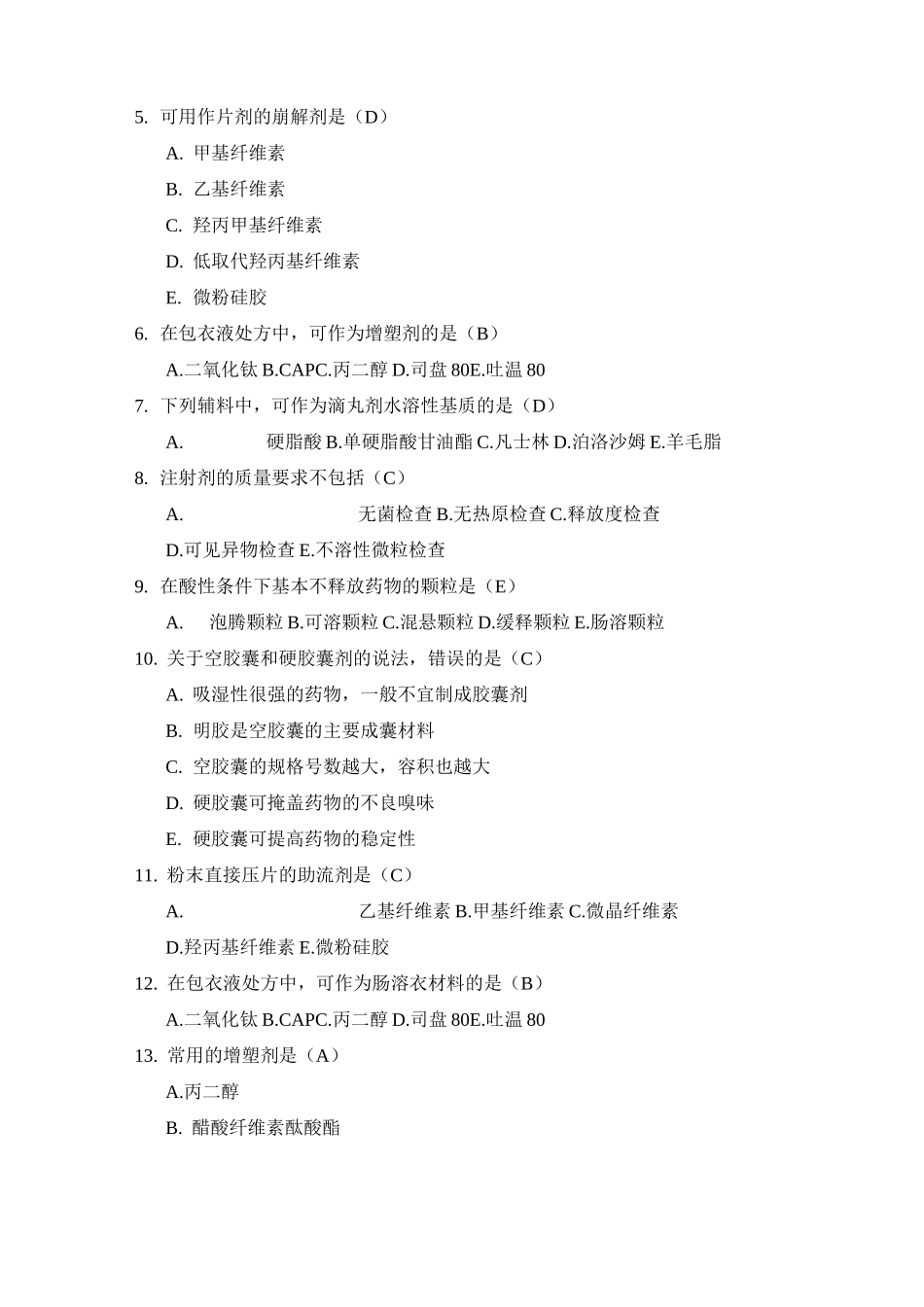 5. 可用作片剂的崩解剂是（D）

A. 甲基纤维素

B. 乙基纤维素

C. 羟丙甲基纤维素

D. 低取代羟丙基纤维素

E. 微粉硅胶

6. 在包衣液处方中，可作为增塑剂的是（B）

A.二氧化钛 B.CAPC.丙二醇 D.司盘 80E.吐温 80

7. 下列辅料中，可作为滴丸剂水溶性基质的是（D）

A. 硬脂酸 B.单硬脂酸甘油酯 C.凡士林 D.泊洛沙姆 E.羊毛脂

8. 注射剂的质量要求不包括（C）

A. 无菌检查 B.无热原检查 C.释放度检查

D.可见异物检查 E.不溶性微粒检查

9. 在酸性条件下基本不释放药物的颗粒是（E）

A. 泡腾颗粒 B.可溶颗粒 C.混悬颗粒 D.缓释颗粒 E.肠溶颗粒

10. 关于空胶囊和硬胶囊剂的说法，错误的是（C）

A. 吸湿性很强的药物，一般不宜制成胶囊剂

B. 明胶是空胶囊的主要成囊材料

C. 空胶囊的规格号数越大，容积也越大

D. 硬胶囊可掩盖药物的不良嗅味

E. 硬胶囊可提高药物的稳定性

11. 粉末直接压片的助流剂是（C）

A. 乙基纤维素 B.甲基纤维素 C.微晶纤维素

D.羟丙基纤维素 E.微粉硅胶

12. 在包衣液处方中，可作为肠溶衣材料的是（B）

A.二氧化钛 B.CAPC.丙二醇 D.司盘 80E.吐温 80

13. 常用的增塑剂是（A）

A.丙二醇

B. 醋酸纤维素酞酸酯